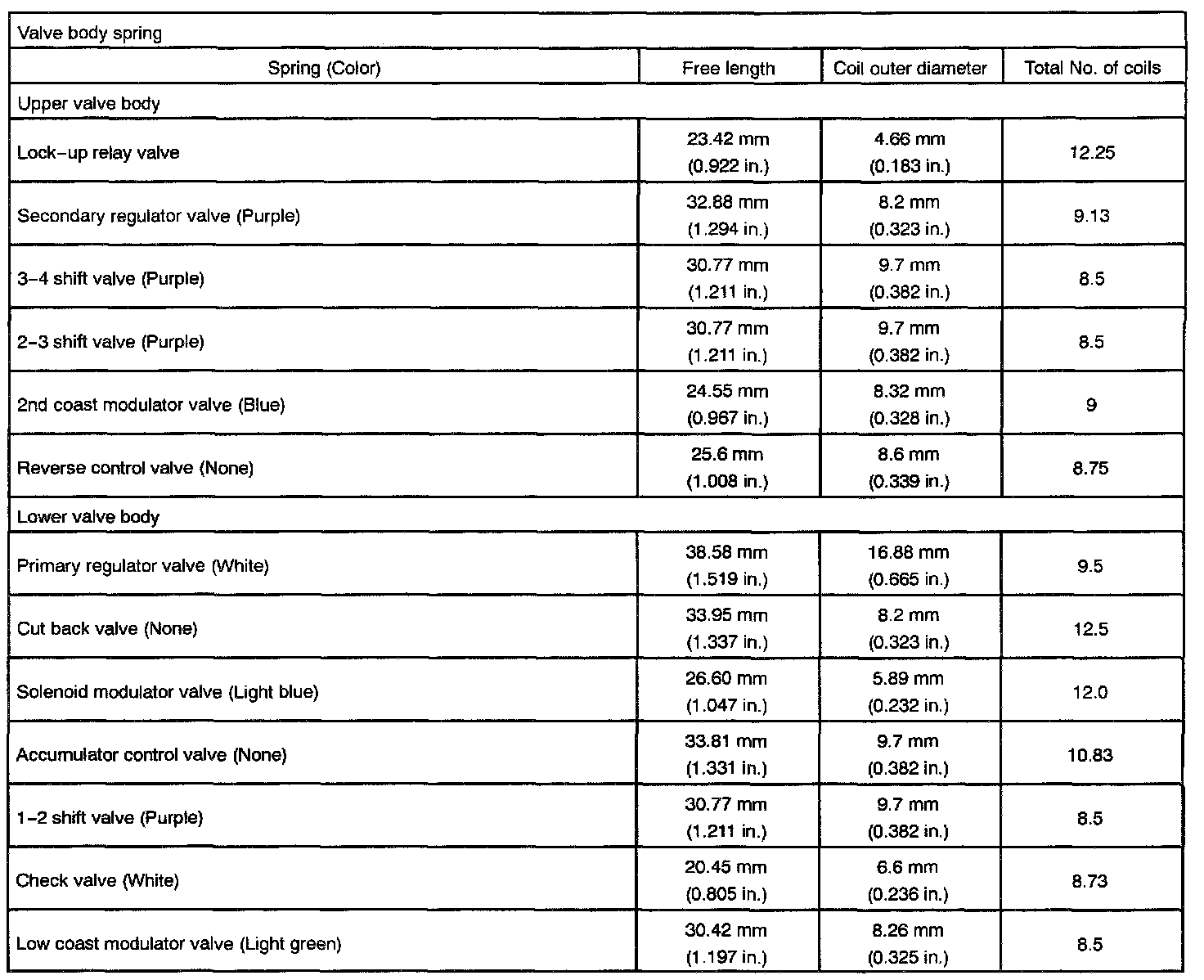 | Valve body spring | | | |
|---|---|---|---|
| Spring (Color) | Free length | Coil outer diameter | Total No. of coils |
| Upper valve body | | | |
| Lock-up relay valve | 23.42 mm (0.922 in.) | 4.66 mm (0.183 in.) | 12.25 |
| Secondary regulator valve (Purple) | 32.88 mm (1.294 in.) | 8.2 mm (0.323 in.) | 9.13 |
| 3-4 shift valve (Purple) | 30.77 mm (1.211 in.) | 9.7 mm (0.382 in.) | 8.5 |
| 2-3 shift valve (Purple) | 30.77 mm (1.211 in.) | 9.7 mm (0.382 in.) | 8.5 |
| 2nd coast modulator valve (Blue) | 24.55 mm (0.967 in.) | 8.32 mm (0.328 in.) | 9 |
| Reverse control valve (None) | 25.6 mm (1.008 in.) | 8.6 mm (0.339 in.) | 8.75 |
| Lower valve body | | | |
| Primary regulator valve (White) | 38.58 mm (1.519 in.) | 16.88 mm (0.665 in.) | 9.5 |
| Cut back valve (None) | 33.95 mm (1.337 in.) | 8.2 mm (0.323 in.) | 12.5 |
| Solenoid modulator valve (Light blue) | 26.60 mm (1.047 in.) | 5.89 mm (0.232 in.) | 12.0 |
| Accumulator control valve (None) | 33.81 mm (1.331 in.) | 9.7 mm (0.382 in.) | 10.83 |
| 1-2 shift valve (Purple) | 30.77 mm (1.211 in.) | 9.7 mm (0.382 in.) | 8.5 |
| Check valve (White) | 20.45 mm (0.805 in.) | 6.6 mm (0.236 in.) | 8.73 |
| Low coast modulator valve (Light green) | 30.42 mm (1.197 in.) | 8.26 mm (0.325 in.) | 8.5 |